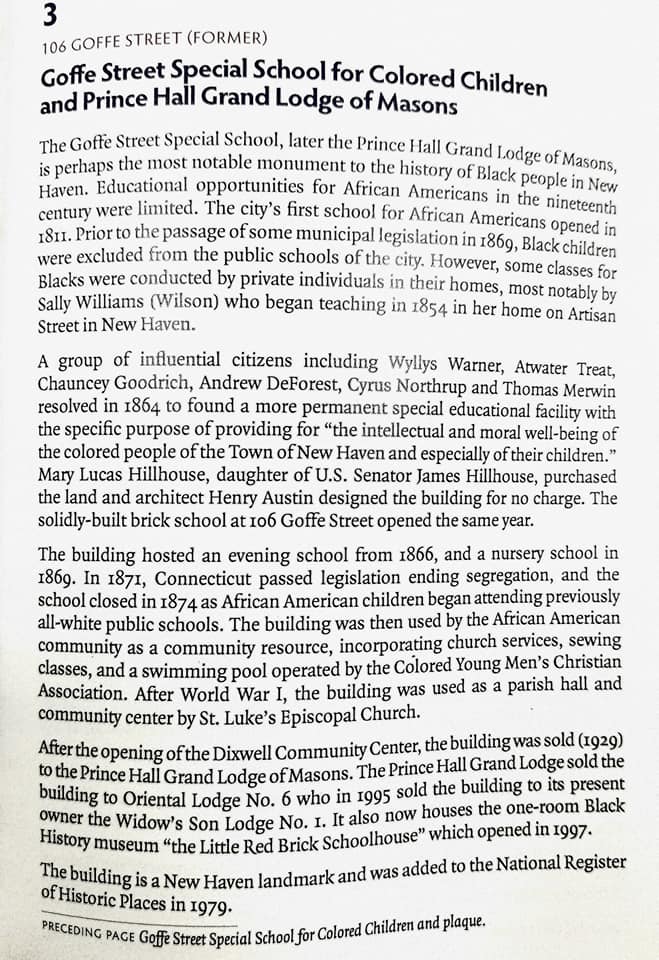 3
106 GOFFE STREET (FORMER)

Goffe Street Special School for Colored Children and Prince Hall Grand Lodge of Masons

The Goffe Street Special School, later the Prince Hall Grand Lodge of Masons, is perhaps the most notable monument to the history of Black people in New Haven. Educational opportunities for African Americans in the nineteenth century were limited. The city's first school for African Americans opened in 1811. Prior to the passage of some municipal legislation in 1869, Black children were excluded from the public schools of the city. However, some classes for Blacks were conducted by private individuals in their homes, most notably by Sally Williams (Wilson) who began teaching in 1854 in her home on Artisan Street in New Haven.

A group of influential citizens including Wyllys Warner, Atwater Treat, Chauncey Goodrich, Andrew DeForest, Cyrus Northrup and Thomas Merwin resolved in 1864 to found a more permanent special educational facility with the specific purpose of providing for "the intellectual and moral well-being of the colored people of the Town of New Haven and especially of their children." Mary Lucas Hillhouse, daughter of U.S. Senator James Hillhouse, purchased the land and architect Henry Austin designed the building for no charge. The solidly-built brick school at 106 Goffe Street opened the same year.

The building hosted an evening school from 1866, and a nursery school in 1869. In 1871, Connecticut passed legislation ending segregation, and the school closed in 1874 as African American children began attending previously all-white public schools. The building was then used by the African American community as a community resource, incorporating church services, sewing classes, and a swimming pool operated by the Colored Young Men's Christian Association. After World War I, the building was used as a parish hall and community center by St. Luke's Episcopal Church.

After the opening of the Dixwell Community Center, the building was sold (1929) to the Prince Hall Grand Lodge of Masons. The Prince Hall Grand Lodge sold the building to Oriental Lodge No. 6 who in 1995 sold the building to its present owner the Widow's Son Lodge No. 1. It also now houses the one-room Black History museum "the Little Red Brick Schoolhouse" which opened in 1997.

The building is a New Haven landmark and was added to the National Register of Historic Places in 1979.

PRECEDING PAGE Goffe Street Special School for Colored Children and plaque.